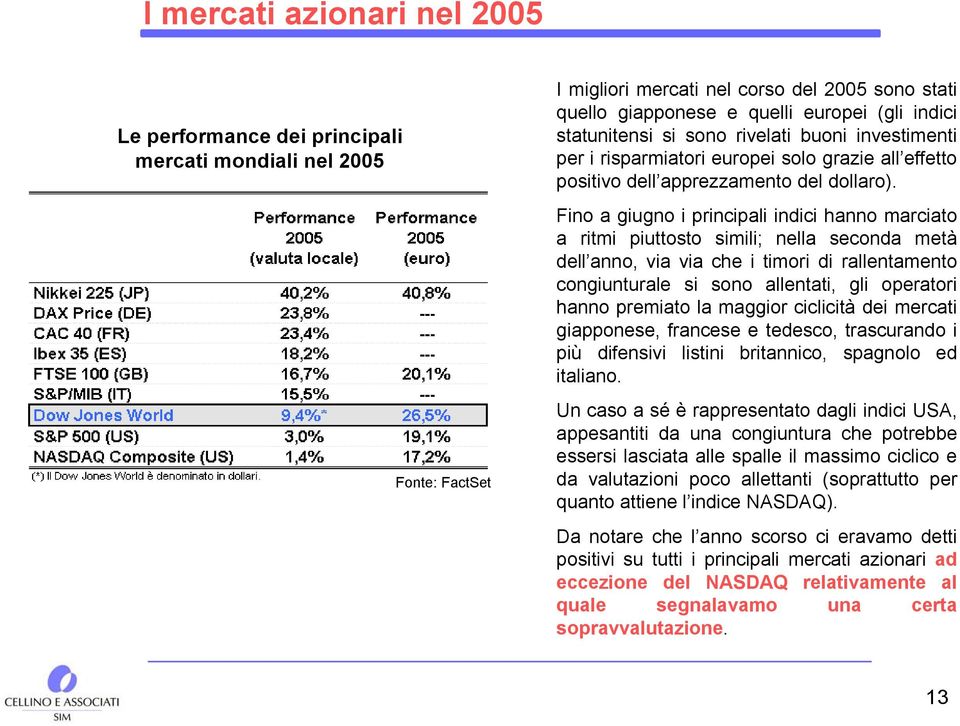 I mercati azionari nel 2005

Le performance dei principali mercati mondiali nel 2005

| | Performance 2005 (valuta locale) | Performance 2005 (euro) |
|---|---|---|
| Nikkei 225 (JP) | 40,2% | 40,8% |
| DAX Price (DE) | 23,8% | --- |
| CAC 40 (FR) | 23,4% | --- |
| Ibex 35 (ES) | 18,2% | --- |
| FTSE 100 (GB) | 16,7% | 20,1% |
| S&P/MIB (IT) | 15,5% | --- |
| Dow Jones World | 9,4%* | 26,5% |
| S&P 500 (US) | 3,0% | 19,1% |
| NASDAQ Composite (US) | 1,4% | 17,2% |

(*) Il Dow Jones World è denominato in dollari.

Fonte: FactSet

I migliori mercati nel corso del 2005 sono stati quello giapponese e quelli europei (gli indici statunitensi si sono rivelati buoni investimenti per i risparmiatori europei solo grazie all'effetto positivo dell'apprezzamento del dollaro).

Fino a giugno i principali indici hanno marciato a ritmi piuttosto simili; nella seconda metà dell'anno, via via che i timori di rallentamento congiunturale si sono allentati, gli operatori hanno premiato la maggior ciclicità dei mercati giapponese, francese e tedesco, trascurando i più difensivi listini britannico, spagnolo ed italiano.

Un caso a sé è rappresentato dagli indici USA, appesantiti da una congiuntura che potrebbe essersi lasciata alle spalle il massimo ciclico e da valutazioni poco allettanti (soprattutto per quanto attiene l'indice NASDAQ).

Da notare che l'anno scorso ci eravamo detti positivi su tutti i principali mercati azionari ad eccezione del NASDAQ relativamente al quale segnalavamo una certa sopravvalutazione.

CELLINO E ASSOCIATI
SIM

13